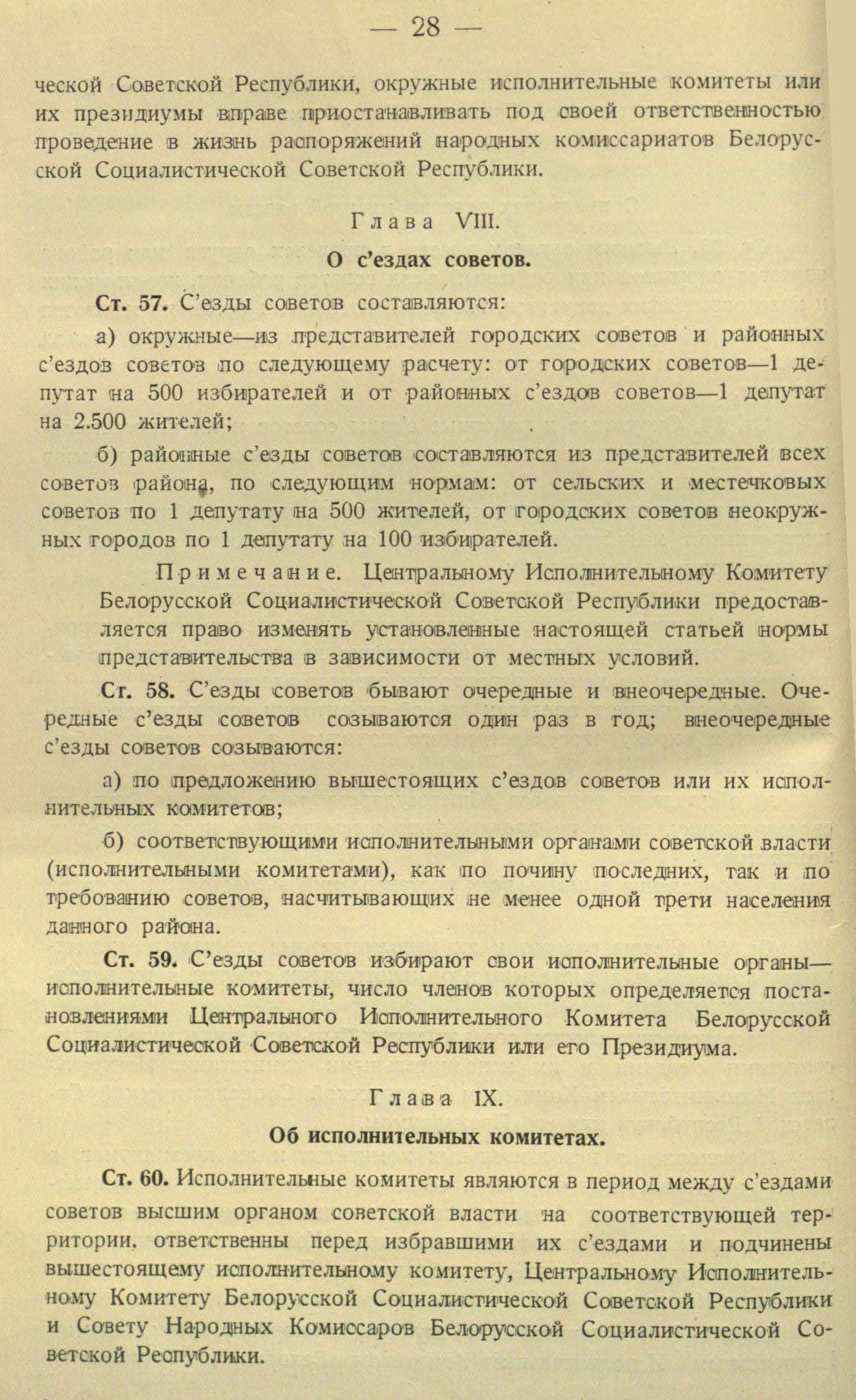 — 28 —

ческой Советской Республики, окружные исполнительные комитеты или их президиумы вправе приостанавливать под своей ответственностью проведение в жизнь распоряжений народных комиссариатов Белорусской Социалистической Советской Республики.

Глава VIII.

О с'ездах советов.

Ст. 57. С'езды советов составляются:

а) окружные—из представителей городских советов и районных с'ездов советов по следующему расчету: от городских советов—1 депутат на 500 избирателей и от районных с'ездов советов—1 депутат на 2.500 жителей;

б) районные с'езды советов составляются из представителей всех советов района, по следующим нормам: от сельских и местечковых советов по 1 депутату на 500 жителей, от городских советов неокружных городов по 1 депутату на 100 избирателей.

Примечание. Центральному Исполнительному Комитету Белорусской Социалистической Советской Республики предоставляется право изменять установленные настоящей статьей нормы представительства в зависимости от местных условий.

Ст. 58. С'езды советов бывают очередные и внеочередные. Очередные с'езды советов созываются один раз в год; внеочередные с'езды советов созываются:

а) по предложению вышестоящих с'ездов советов или их исполнительных комитетов;

б) соответствующими исполнительными органами советской власти (исполнительными комитетами), как по почину последних, так и по требованию советов, насчитывающих не менее одной трети населения данного района.

Ст. 59. С'езды советов избирают свои исполнительные органы—исполнительные комитеты, число членов которых определяется постановлениями Центрального Исполнительного Комитета Белорусской Социалистической Советской Республики или его Президиума.

Глава IX.

Об исполнительных комитетах.

Ст. 60. Исполнительные комитеты являются в период между с'ездами советов высшим органом советской власти на соответствующей территории, ответственны перед избравшими их с'ездами и подчинены вышестоящему исполнительному комитету, Центральному Исполнительному Комитету Белорусской Социалистической Советской Республики и Совету Народных Комиссаров Белорусской Социалистической Советской Республики.